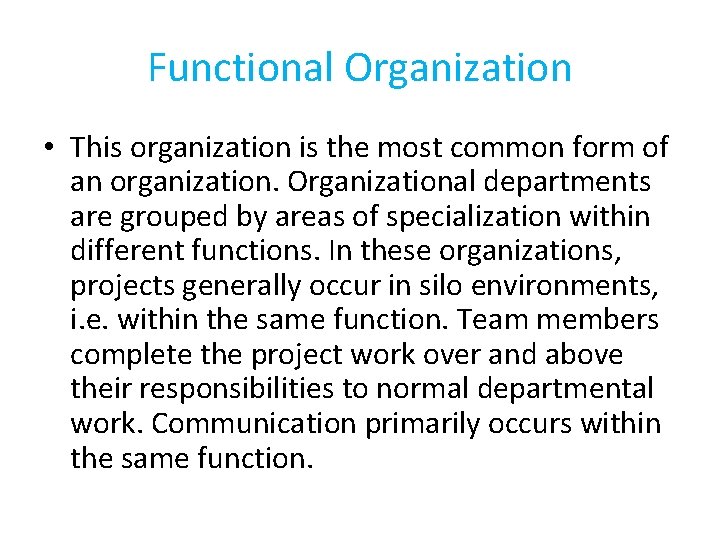 Functional Organization

• This organization is the most common form of an organization. Organizational departments are grouped by areas of specialization within different functions. In these organizations, projects generally occur in silo environments, i.e. within the same function. Team members complete the project work over and above their responsibilities to normal departmental work. Communication primarily occurs within the same function.